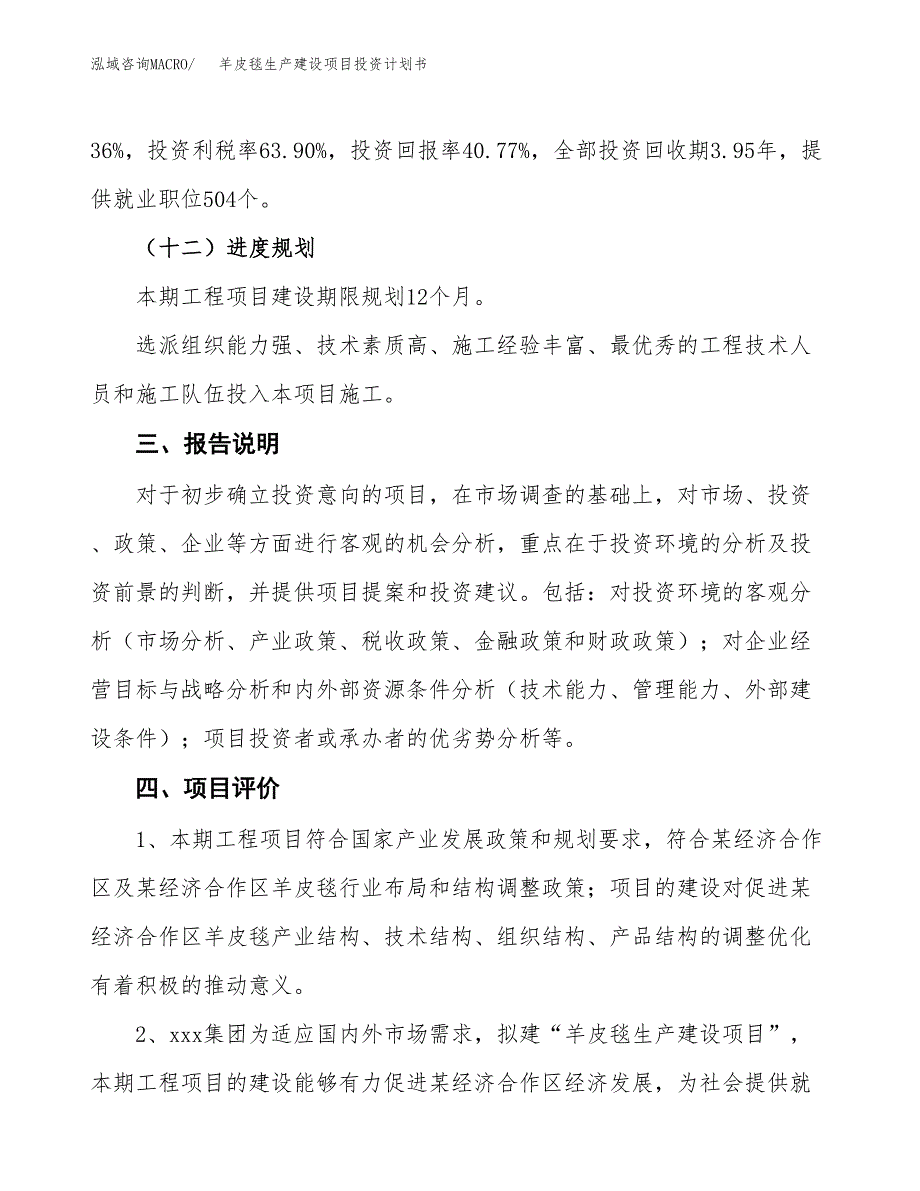 泓域咨询MACRO/　羊皮毯生产建设项目投资计划书

36%，投资利税率63.90%，投资回报率40.77%，全部投资回收期3.95年，提供就业职位504个。

（十二）进度规划

本期工程项目建设期限规划12个月。

选派组织能力强、技术素质高、施工经验丰富、最优秀的工程技术人员和施工队伍投入本项目施工。

三、报告说明

对于初步确立投资意向的项目，在市场调查的基础上，对市场、投资、政策、企业等方面进行客观的机会分析，重点在于投资环境的分析及投资前景的判断，并提供项目提案和投资建议。包括：对投资环境的客观分析（市场分析、产业政策、税收政策、金融政策和财政政策）；对企业经营目标与战略分析和内外部资源条件分析（技术能力、管理能力、外部建设条件）；项目投资者或承办者的优劣势分析等。

四、项目评价

1、本期工程项目符合国家产业发展政策和规划要求，符合某经济合作区及某经济合作区羊皮毯行业布局和结构调整政策；项目的建设对促进某经济合作区羊皮毯产业结构、技术结构、组织结构、产品结构的调整优化有着积极的推动意义。

2、xxx集团为适应国内外市场需求，拟建“羊皮毯生产建设项目”，本期工程项目的建设能够有力促进某经济合作区经济发展，为社会提供就